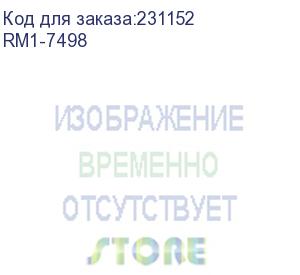 Код для заказа:231152
RM1-7498

ИЗОБРАЖЕНИЕ
ВРЕМЕННО
ОТСУТСТВУЕТ
STORE